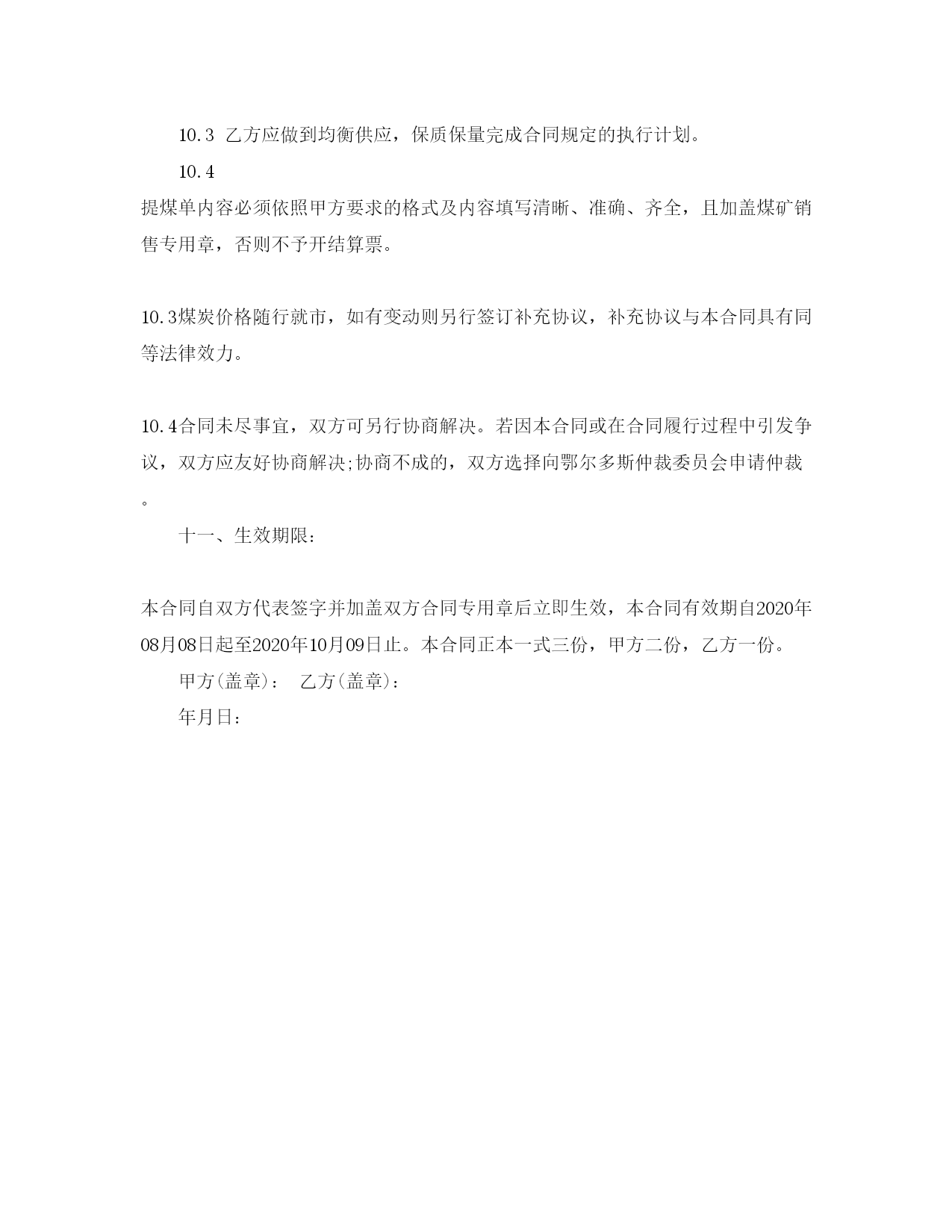 10.3 乙方应做到均衡供应，保质保量完成合同规定的执行计划。

10.4

提煤单内容必须依照甲方要求的格式及内容填写清晰、准确、齐全，且加盖煤矿销售专用章，否则不予开结算票。

10.3煤炭价格随行就市，如有变动则另行签订补充协议，补充协议与本合同具有同等法律效力。

10.4合同未尽事宜，双方可另行协商解决。若因本合同或在合同履行过程中引发争议，双方应友好协商解决;协商不成的，双方选择向鄂尔多斯仲裁委员会申请仲裁。

十一、生效期限：

本合同自双方代表签字并加盖双方合同专用章后立即生效，本合同有效期自2020年08月08日起至2020年10月09日止。本合同正本一式三份，甲方二份，乙方一份。

甲方(盖章)： 乙方(盖章)：

年月日：